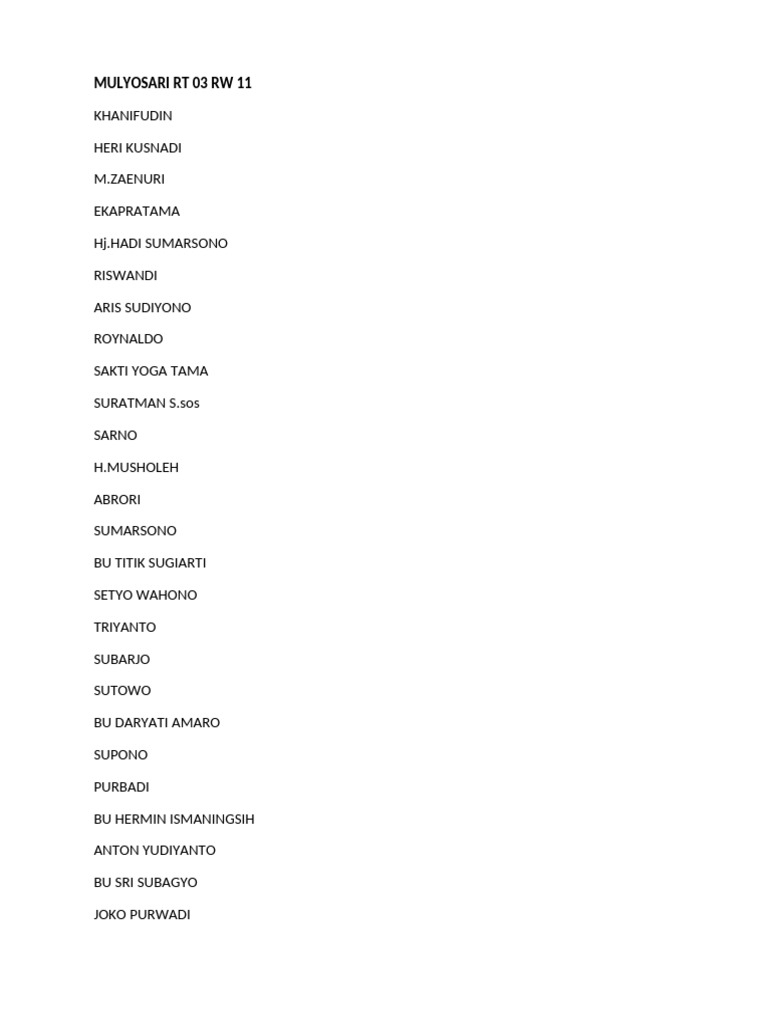 MULYOSARI RT 03 RW 11

KHANIFUDIN

HERI KUSNADI

M.ZAENURI

EKAPRATAMA

Hj.HADI SUMARSONO

RISWANDI

ARIS SUDIYONO

ROYNALDO

SAKTI YOGA TAMA

SURATMAN S.sos

SARNO

H.MUSHOLEH

ABRORI

SUMARSONO

BU TITIK SUGIARTI

SETYO WAHONO

TRIYANTO

SUBARJO

SUTOWO

BU DARYATI AMARO

SUPONO

PURBADI

BU HERMIN ISMANINGSIH

ANTON YUDIYANTO

BU SRI SUBAGYO

JOKO PURWADI